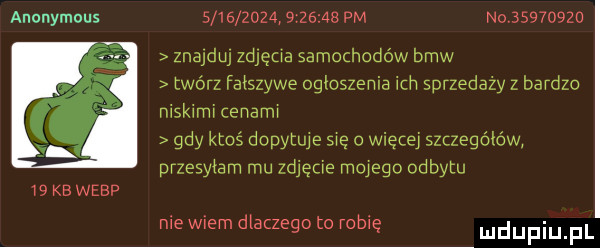 Anonymous 5/16/2024, 9:26:48 PM No.35970920

19 KB WEBP

> znajduj zdjęcia samochodów bmw
> twórz fałszywe ogłoszenia ich sprzedaży z bardzo niskimi cenami
> gdy ktoś dopytuje się o więcej szczegółów, przesyłam mu zdjęcie mojego odbytu

nie wiem dlaczego to robię

mdupiu.pl